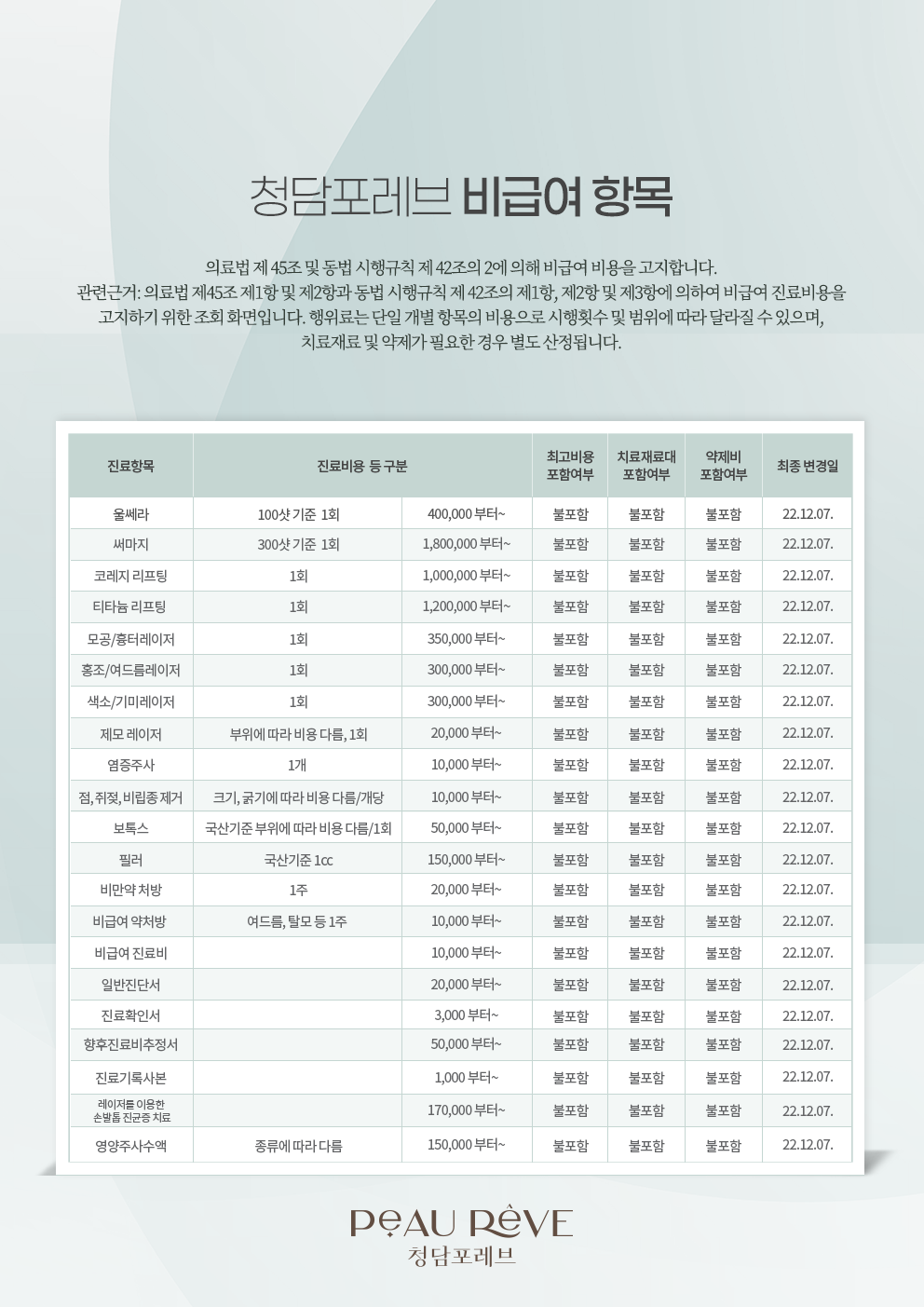 청담포레브 비급여 항목

의료법 제 45조 및 동법 시행규칙 제 42조의 2에 의해 비급여 비용을 고지합니다. 관련근거: 의료법 제45조 제1항 및 제2항과 동법 시행규칙 제 42조의 제1항, 제2항 및 제3항에 의하여 비급여 진료비용을 고지하기 위한 조회 화면입니다. 행위료는 단일 개별 항목의 비용으로 시행횟수 및 범위에 따라 달라질 수 있으며, 치료재료 및 약제가 필요한 경우 별도 산정됩니다.

| 진료항목 | 진료비용 등 구분 | | 최고비용 포함여부 | 치료재료대 포함여부 | 약제비 포함여부 | 최종 변경일 |
|---|---|---|---|---|---|---|
| 울쎄라 | 100샷 기준 1회 | 400,000 부터~ | 불포함 | 불포함 | 불포함 | 22.12.07. |
| 써마지 | 300샷 기준 1회 | 1,800,000 부터~ | 불포함 | 불포함 | 불포함 | 22.12.07. |
| 코레지 리프팅 | 1회 | 1,000,000 부터~ | 불포함 | 불포함 | 불포함 | 22.12.07. |
| 티타늄 리프팅 | 1회 | 1,200,000 부터~ | 불포함 | 불포함 | 불포함 | 22.12.07. |
| 모공/흉터레이저 | 1회 | 350,000 부터~ | 불포함 | 불포함 | 불포함 | 22.12.07. |
| 홍조/여드름레이저 | 1회 | 300,000 부터~ | 불포함 | 불포함 | 불포함 | 22.12.07. |
| 색소/기미레이저 | 1회 | 300,000 부터~ | 불포함 | 불포함 | 불포함 | 22.12.07. |
| 제모 레이저 | 부위에 따라 비용 다름, 1회 | 20,000 부터~ | 불포함 | 불포함 | 불포함 | 22.12.07. |
| 염증주사 | 1개 | 10,000 부터~ | 불포함 | 불포함 | 불포함 | 22.12.07. |
| 점, 쥐젖, 비립종 제거 | 크기, 굵기에 따라 비용 다름/개당 | 10,000 부터~ | 불포함 | 불포함 | 불포함 | 22.12.07. |
| 보톡스 | 국산기준 부위에 따라 비용 다름/1회 | 50,000 부터~ | 불포함 | 불포함 | 불포함 | 22.12.07. |
| 필러 | 국산기준 1cc | 150,000 부터~ | 불포함 | 불포함 | 불포함 | 22.12.07. |
| 비만약 처방 | 1주 | 20,000 부터~ | 불포함 | 불포함 | 불포함 | 22.12.07. |
| 비급여 약처방 | 여드름, 탈모 등 1주 | 10,000 부터~ | 불포함 | 불포함 | 불포함 | 22.12.07. |
| 비급여 진료비 | | 10,000 부터~ | 불포함 | 불포함 | 불포함 | 22.12.07. |
| 일반진단서 | | 20,000 부터~ | 불포함 | 불포함 | 불포함 | 22.12.07. |
| 진료확인서 | | 3,000 부터~ | 불포함 | 불포함 | 불포함 | 22.12.07. |
| 향후진료비추정서 | | 50,000 부터~ | 불포함 | 불포함 | 불포함 | 22.12.07. |
| 진료기록사본 | | 1,000 부터~ | 불포함 | 불포함 | 불포함 | 22.12.07. |
| 레이저를 이용한 손발톱 진균증 치료 | | 170,000 부터~ | 불포함 | 불포함 | 불포함 | 22.12.07. |
| 영양주사수액 | 종류에 따라 다름 | 150,000 부터~ | 불포함 | 불포함 | 불포함 | 22.12.07. |

PEAU RÊVE
청담포레브